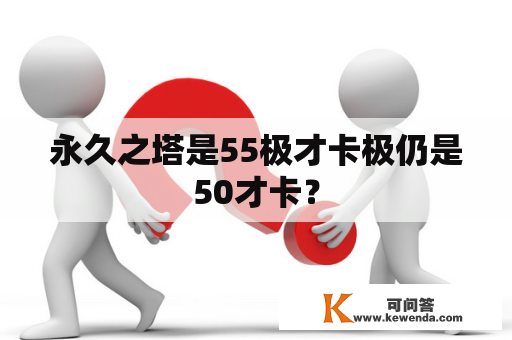 永久之塔是55极才卡极仍是50才卡？

K 可问答
www.kewenda.com